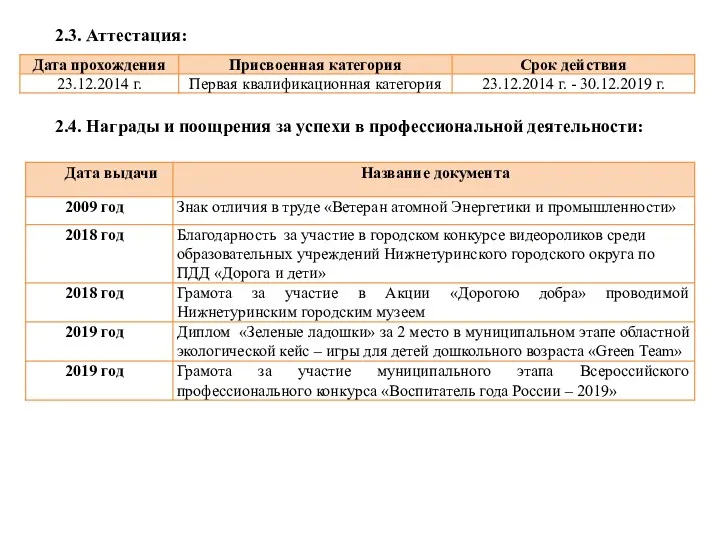 2.3. Аттестация:

| Дата прохождения | Присвоенная категория | Срок действия |
|---|---|---|
| 23.12.2014 г. | Первая квалификационная категория | 23.12.2014 г. - 30.12.2019 г. |

2.4. Награды и поощрения за успехи в профессиональной деятельности:

| Дата выдачи | Название документа |
|---|---|
| 2009 год | Знак отличия в труде «Ветеран атомной Энергетики и промышленности» |
| 2018 год | Благодарность за участие в городском конкурсе видеороликов среди образовательных учреждений Нижнетуринского городского округа по ПДД «Дорога и дети» |
| 2018 год | Грамота за участие в Акции «Дорогою добра» проводимой Нижнетуринским городским музеем |
| 2019 год | Диплом «Зеленые ладошки» за 2 место в муниципальном этапе областной экологической кейс – игры для детей дошкольного возраста «Green Team» |
| 2019 год | Грамота за участие муниципального этапа Всероссийского профессионального конкурса «Воспитатель года России – 2019» |